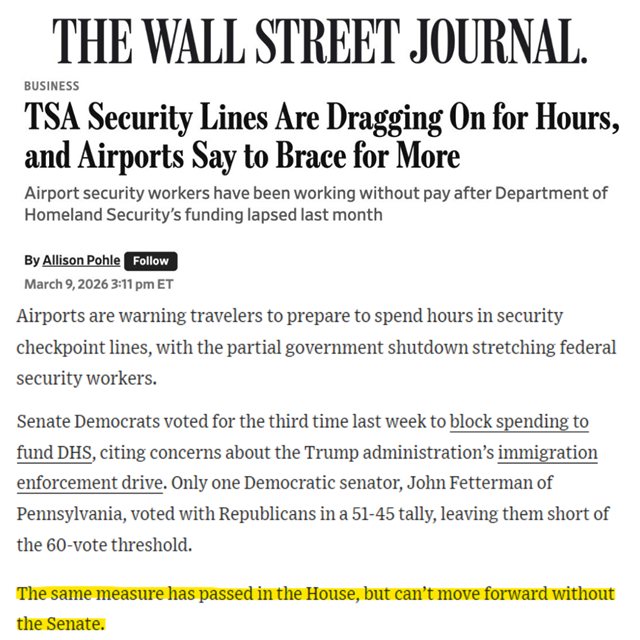 THE WALL STREET JOURNAL.

BUSINESS

TSA Security Lines Are Dragging On for Hours, and Airports Say to Brace for More

Airport security workers have been working without pay after Department of Homeland Security's funding lapsed last month

By Allison Pohle Follow

March 9, 2026 3:11 pm ET

Airports are warning travelers to prepare to spend hours in security checkpoint lines, with the partial government shutdown stretching federal security workers.

Senate Democrats voted for the third time last week to block spending to fund DHS, citing concerns about the Trump administration's immigration enforcement drive. Only one Democratic senator, John Fetterman of Pennsylvania, voted with Republicans in a 51-45 tally, leaving them short of the 60-vote threshold.

The same measure has passed in the House, but can't move forward without the Senate.